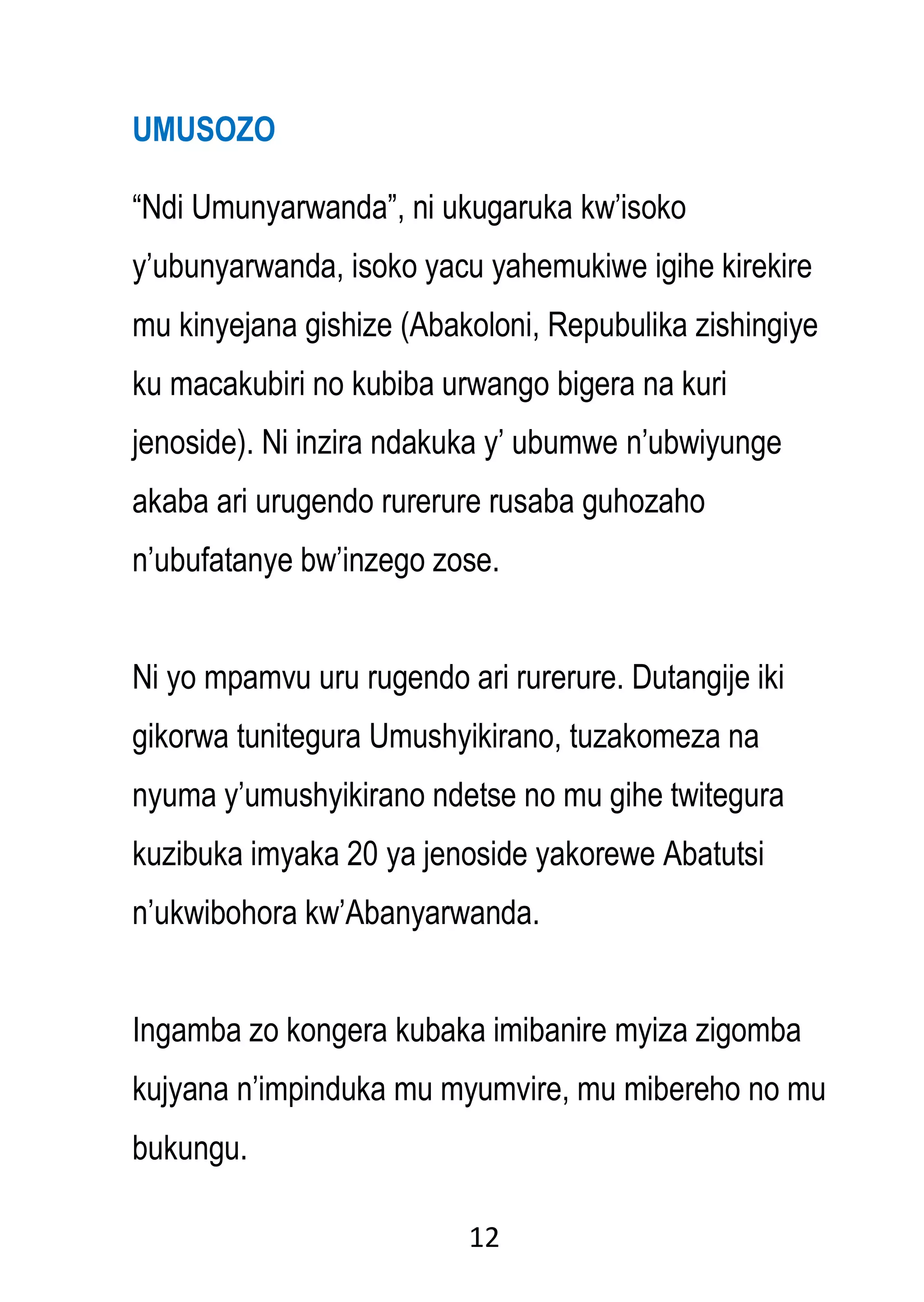 UMUSOZO

“Ndi Umunyarwanda”, ni ukugaruka kw’isoko y’ubunyarwanda, isoko yacu yahemukiwe igihe kirekire mu kinyejana gishize (Abakoloni, Repubulika zishingiye ku macakubiri no kubiba urwango bigera na kuri jenoside). Ni inzira ndakuka y’ ubumwe n’ubwiyunge akaba ari urugendo rurerure rusaba guhozaho n’ubufatanye bw’inzego zose.

Ni yo mpamvu uru rugendo ari rurerure. Dutangije iki gikorwa tunitegura Umushyikirano, tuzakomeza na nyuma y’umushyikirano ndetse no mu gihe twitegura kuzibuka imyaka 20 ya jenoside yakorewe Abatutsi n’ukwibohora kw’Abanyarwanda.

Ingamba zo kongera kubaka imibanire myiza zigomba kujyana n’impinduka mu myumvire, mu mibereho no mu bukungu.

12